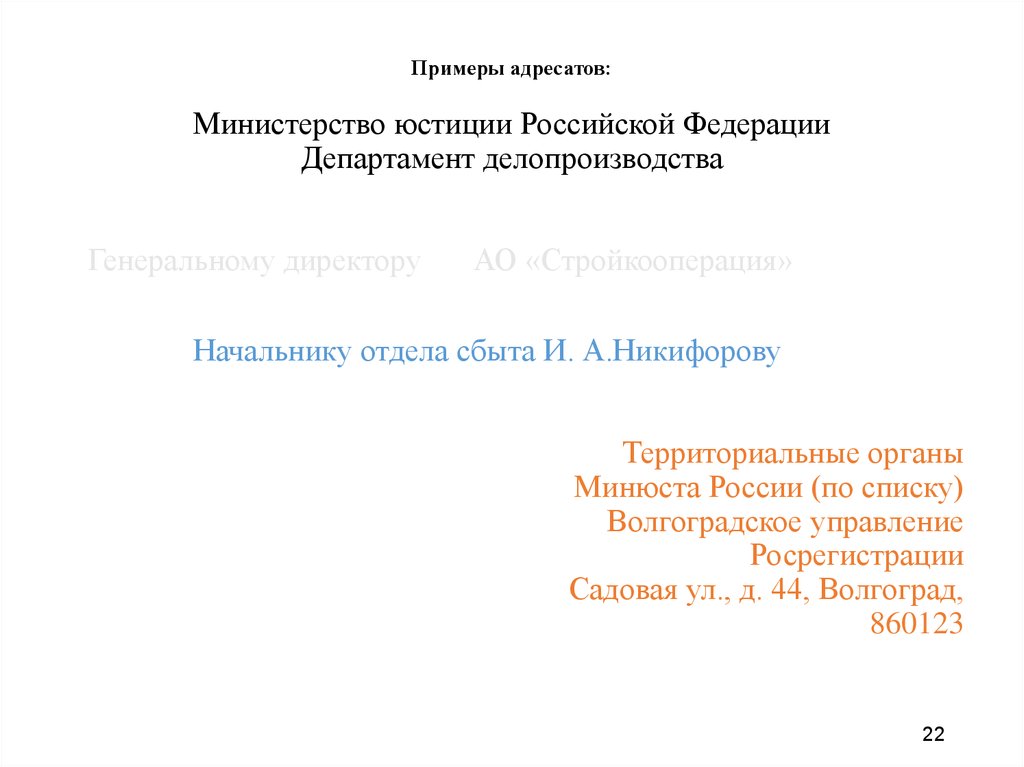 Примеры адресатов:

Министерство юстиции Российской Федерации
Департамент делопроизводства

Генеральному директору АО «Стройкооперация»

Начальнику отдела сбыта И. А.Никифорову

Территориальные органы
Минюста России (по списку)
Волгоградское управление
Росрегистрации
Садовая ул., д. 44, Волгоград,
860123

22